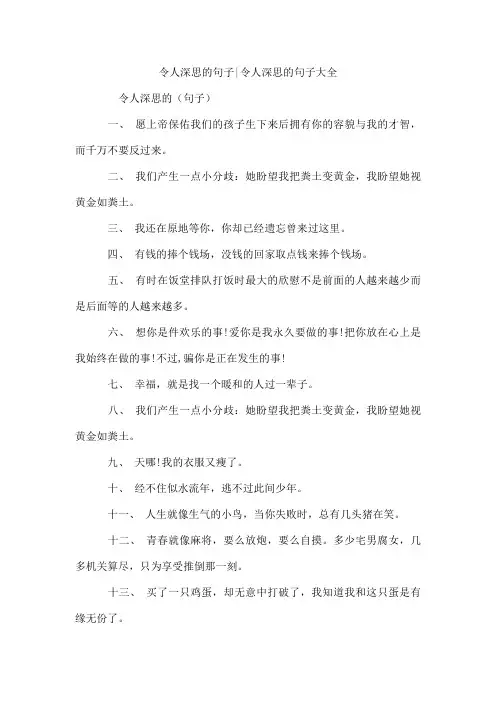 令人深思的句子|令人深思的句子大全

令人深思的（句子）

一、 愿上帝保佑我们的孩子生下来后拥有你的容貌与我的才智，而千万不要反过来。

二、 我们产生一点小分歧：她盼望我把粪土变黄金，我盼望她视黄金如粪土。

三、 我还在原地等你，你却已经遗忘曾来过这里。

四、 有钱的捧个钱场，没钱的回家取点钱来捧个钱场。

五、 有时在饭堂排队打饭时最大的欣慰不是前面的人越来越少而是后面等的人越来越多。

六、 想你是件欢乐的事!爱你是我永久要做的事!把你放在心上是我始终在做的事!不过,骗你是正在发生的事!

七、 幸福，就是找一个暖和的人过一辈子。

八、 我们产生一点小分歧：她盼望我把粪土变黄金，我盼望她视黄金如粪土。

九、 天哪!我的衣服又瘦了。

十、 经不住似水流年，逃不过此间少年。

十一、 人生就像生气的小鸟，当你失败时，总有几头猪在笑。

十二、 青春就像麻将，要么放炮，要么自摸。多少宅男腐女，几多机关算尽，只为享受推倒那一刻。

十三、 买了一只鸡蛋，却无意中打破了，我知道我和这只蛋是有缘无份了。